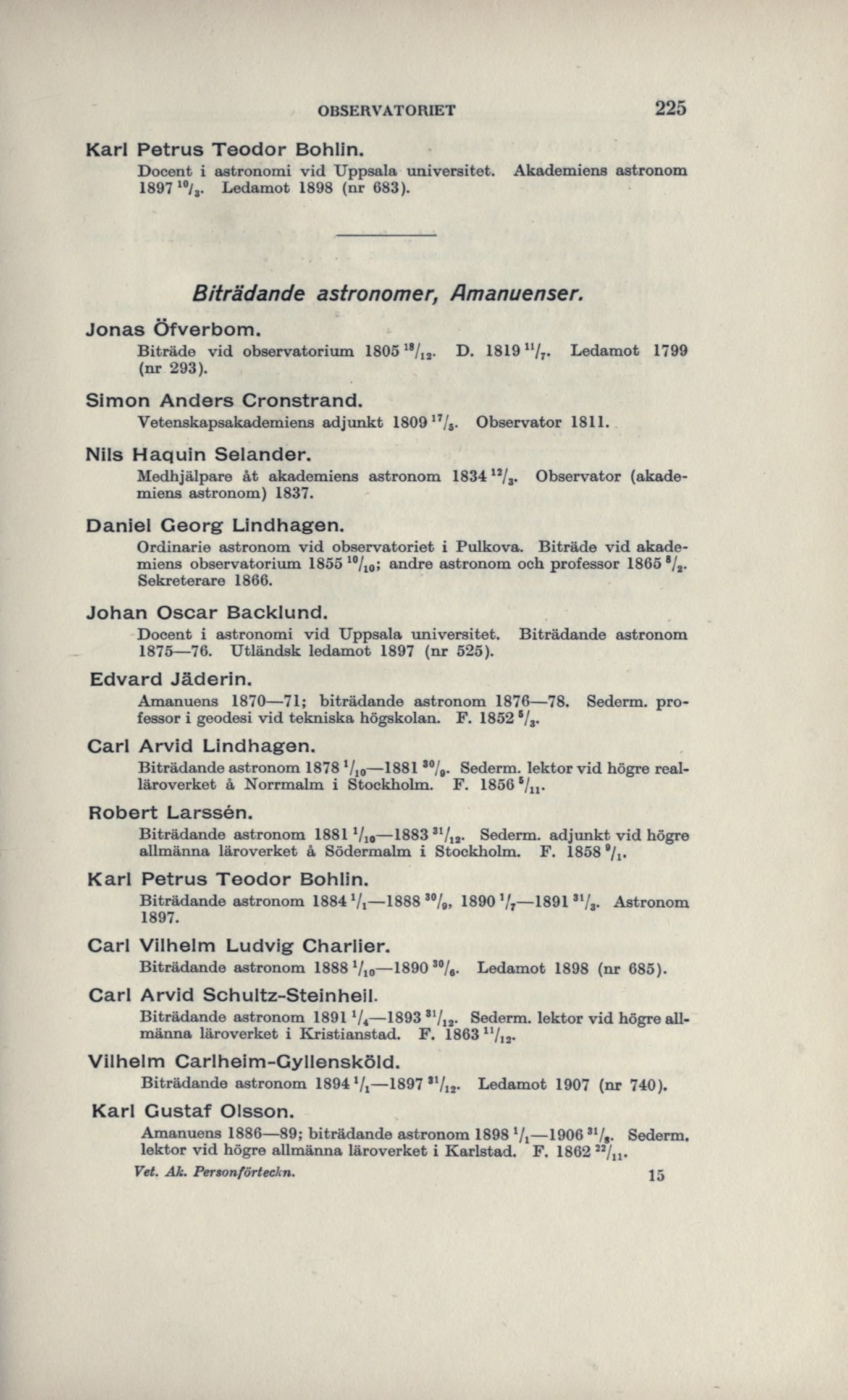 OBSERVATORIET 225

Karl Petrus Teodor Bohlin.

Docent i astronomi vid Uppsala universitet. Akademiens astronom 1897 $^{10}/_{3}$. Ledamot 1898 (nr 683).

Biträdande astronomer, Amanuenser.

Jonas Öfverbom.

Biträde vid observatorium 1805 $^{18}/_{12}$. D. 1819 $^{11}/_{7}$. Ledamot 1799 (nr 293).

Simon Anders Cronstrand.

Vetenskapsakademiens adjunkt 1809 $^{17}/_{5}$. Observator 1811.

Nils Haquin Selander.

Medhjälpare åt akademiens astronom 1834 $^{12}/_{3}$. Observator (akademiens astronom) 1837.

Daniel Georg Lindhagen.

Ordinarie astronom vid observatoriet i Pulkova. Biträde vid akademiens observatorium 1855 $^{10}/_{10}$; andre astronom och professor 1865 $^{8}/_{2}$. Sekreterare 1866.

Johan Oscar Backlund.

Docent i astronomi vid Uppsala universitet. Biträdande astronom 1875—76. Utländsk ledamot 1897 (nr 525).

Edvard Jäderin.

Amanuens 1870—71; biträdande astronom 1876—78. Sederm. professor i geodesi vid tekniska högskolan. F. 1852 $^{5}/_{3}$.

Carl Arvid Lindhagen.

Biträdande astronom 1878 $^{1}/_{10}$—1881 $^{30}/_{9}$. Sederm. lektor vid högre realläroverket å Norrmalm i Stockholm. F. 1856 $^{5}/_{11}$.

Robert Larssén.

Biträdande astronom 1881 $^{1}/_{10}$—1883 $^{31}/_{12}$. Sederm. adjunkt vid högre allmänna läroverket å Södermalm i Stockholm. F. 1858 $^{9}/_{1}$.

Karl Petrus Teodor Bohlin.

Biträdande astronom 1884 $^{1}/_{1}$—1888 $^{30}/_{9}$, 1890 $^{1}/_{7}$—1891 $^{31}/_{3}$. Astronom 1897.

Carl Vilhelm Ludvig Charlier.

Biträdande astronom 1888 $^{1}/_{10}$—1890 $^{30}/_{6}$. Ledamot 1898 (nr 685).

Carl Arvid Schultz-Steinheil.

Biträdande astronom 1891 $^{1}/_{4}$—1893 $^{31}/_{12}$. Sederm. lektor vid högre allmänna läroverket i Kristianstad. F. 1863 $^{11}/_{12}$.

Vilhelm Carlheim-Gyllensköld.

Biträdande astronom 1894 $^{1}/_{1}$—1897 $^{31}/_{12}$. Ledamot 1907 (nr 740).

Karl Gustaf Olsson.

Amanuens 1886—89; biträdande astronom 1898 $^{1}/_{1}$—1906 $^{31}/_{8}$. Sederm. lektor vid högre allmänna läroverket i Karlstad. F. 1862 $^{22}/_{11}$.

Vet. Ak. Personförteckn. 15